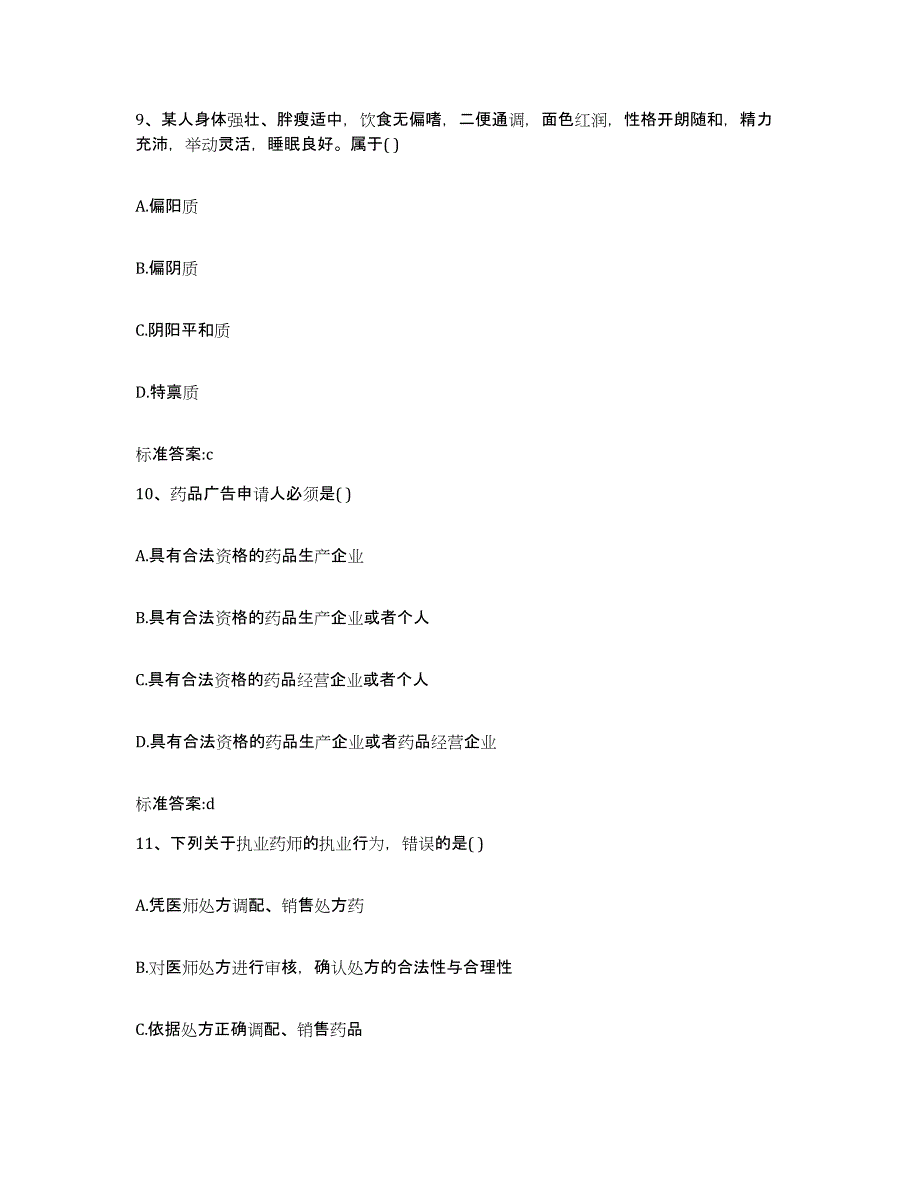 9、某人身体强壮、胖瘦适中，饮食无偏嗜，二便通调，面色红润，性格开朗随和，精力充沛，举动灵活，睡眠良好。属于( )

A.偏阳质

B.偏阴质

C.阴阳平和质

D.特禀质

标准答案:c

10、药品广告申请人必须是( )

A.具有合法资格的药品生产企业

B.具有合法资格的药品生产企业或者个人

C.具有合法资格的药品经营企业或者个人

D.具有合法资格的药品生产企业或者药品经营企业

标准答案:d

11、下列关于执业药师的执业行为，错误的是( )

A.凭医师处方调配、销售处方药

B.对医师处方进行审核，确认处方的合法性与合理性

C.依据处方正确调配、销售药品